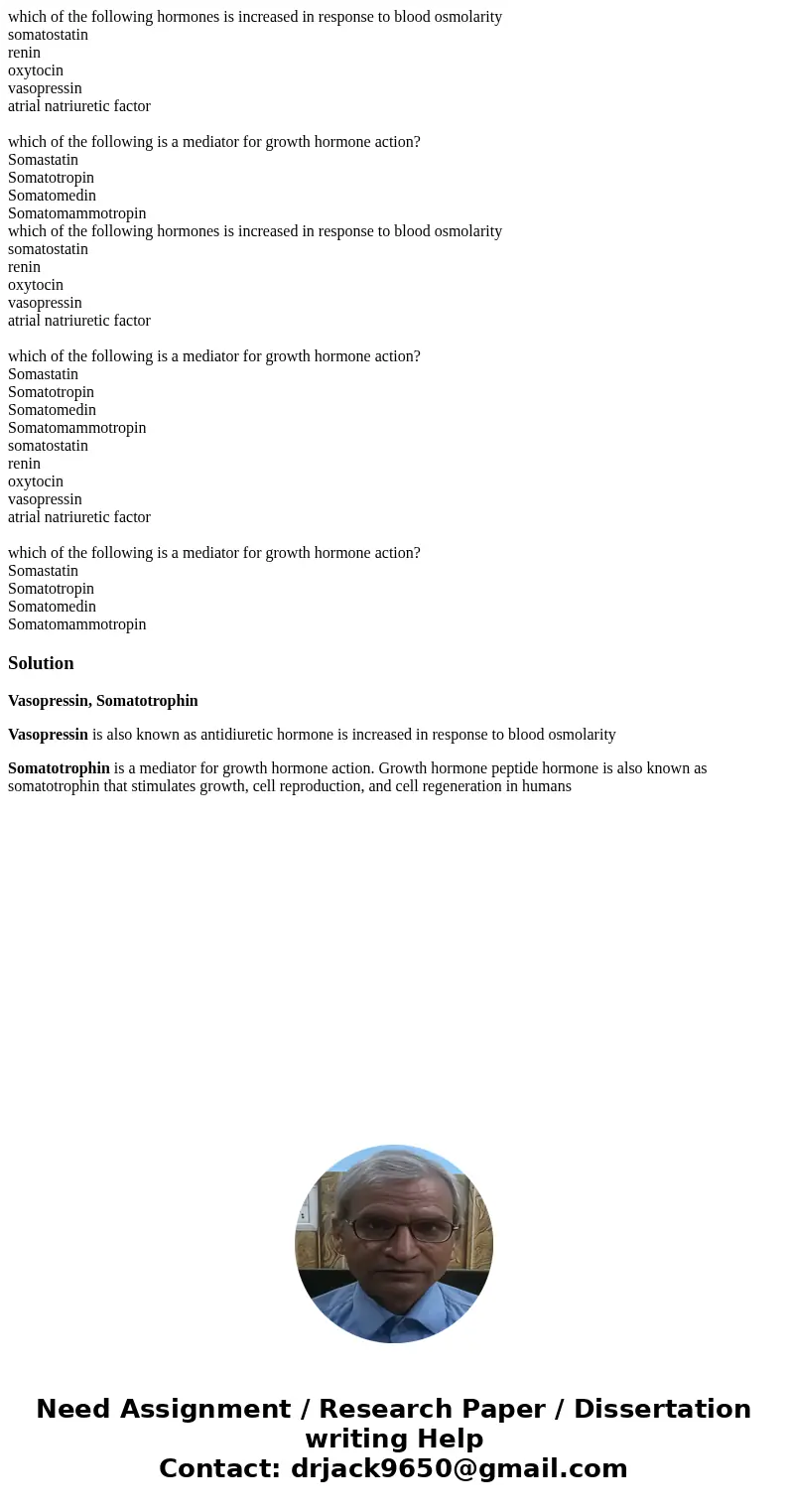 which of the following hormones is increased in response to blood osmolarity
somatostatin
renin
oxytocin
vasopressin
atrial natriuretic factor

which of the following is a mediator for growth hormone action?
Somastatin
Somatotropin
Somatomedin
Somatomammotropin
which of the following hormones is increased in response to blood osmolarity
somatostatin
renin
oxytocin
vasopressin
atrial natriuretic factor

which of the following is a mediator for growth hormone action?
Somastatin
Somatotropin
Somatomedin
Somatomammotropin
somatostatin
renin
oxytocin
vasopressin
atrial natriuretic factor

which of the following is a mediator for growth hormone action?
Somastatin
Somatotropin
Somatomedin
Somatomammotropin

Solution

Vasopressin, Somatotrophin

Vasopressin is also known as antidiuretic hormone is increased in response to blood osmolarity

Somatotrophin is a mediator for growth hormone action. Growth hormone peptide hormone is also known as somatotrophin that stimulates growth, cell reproduction, and cell regeneration in humans

Need Assignment / Research Paper / Dissertation writing Help
Contact: drjack9650@gmail.com